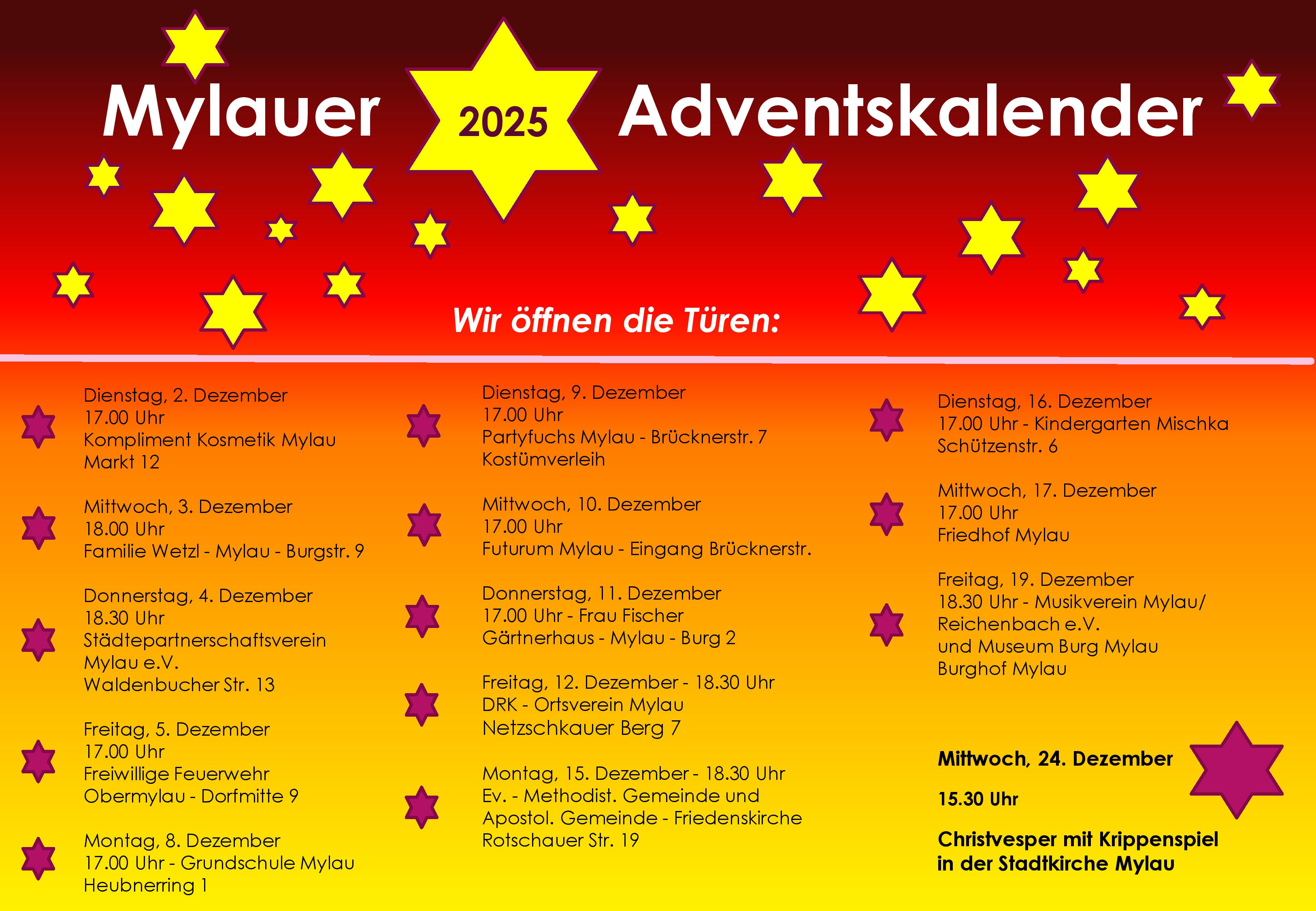 Mylauer 2025 Adventskalender

Wir öffnen die Türen:

Dienstag, 2. Dezember
17.00 Uhr
Kompliment Kosmetik Mylau
Markt 12

Mittwoch, 3. Dezember
18.00 Uhr
Familie Wetzl - Mylau - Burgstr. 9

Donnerstag, 4. Dezember
18.30 Uhr
Städtepartnerschaftsverein
Mylau e.V.
Waldenbucher Str. 13

Freitag, 5. Dezember
17.00 Uhr
Freiwillige Feuerwehr
Obermylau - Dorfmitte 9

Montag, 8. Dezember
17.00 Uhr - Grundschule Mylau
Heubnerring 1

Dienstag, 9. Dezember
17.00 Uhr
Partyfuchs Mylau - Brücknerstr. 7
Kostümverleih

Mittwoch, 10. Dezember
17.00 Uhr
Futurum Mylau - Eingang Brücknerstr.

Donnerstag, 11. Dezember
17.00 Uhr - Frau Fischer
Gärtnerhaus - Mylau - Burg 2

Freitag, 12. Dezember - 18.30 Uhr
DRK - Ortsverein Mylau
Netzschkauer Berg 7

Montag, 15. Dezember - 18.30 Uhr
Ev. - Methodist. Gemeinde und
Apostol. Gemeinde - Friedenskirche
Rotschauer Str. 19

Dienstag, 16. Dezember
17.00 Uhr - Kindergarten Mischka
Schützenstr. 6

Mittwoch, 17. Dezember
17.00 Uhr
Friedhof Mylau

Freitag, 19. Dezember
18.30 Uhr - Musikverein Mylau/
Reichenbach e.V.
und Museum Burg Mylau
Burghof Mylau

Mittwoch, 24. Dezember

15.30 Uhr

Christvesper mit Krippenspiel
in der Stadtkirche Mylau